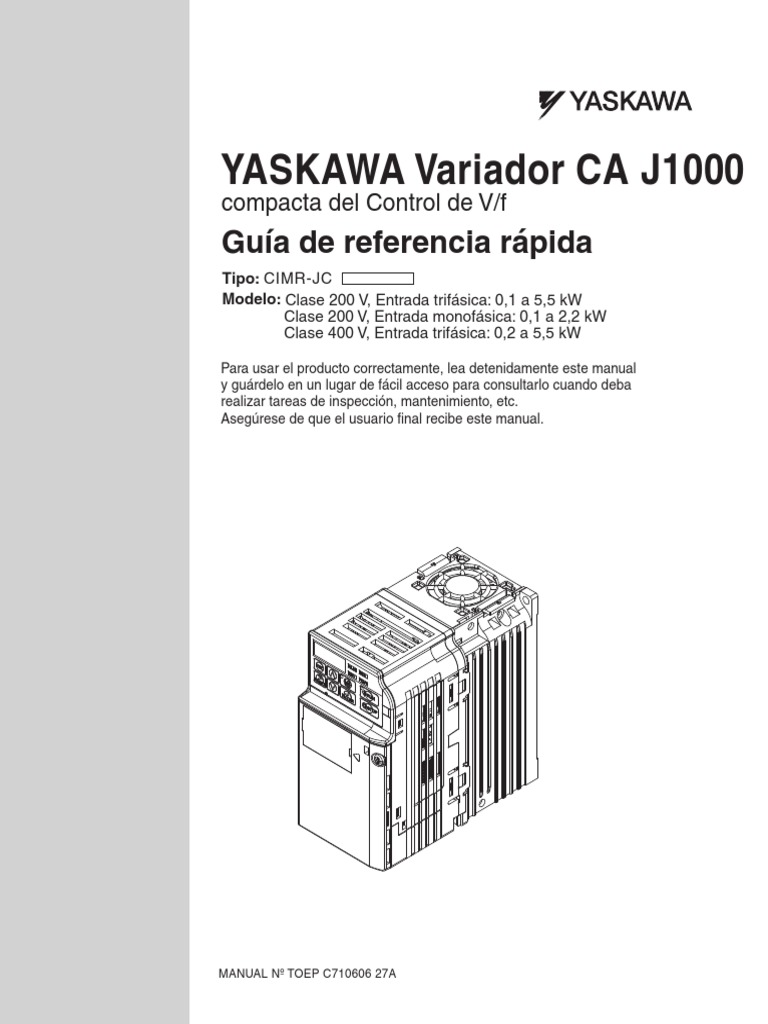 YASKAWA

YASKAWA Variador CA J1000
compacta del Control de V/f

Guía de referencia rápida

Tipo: CIMR-JC

Modelo: Clase 200 V, Entrada trifásica: 0,1 a 5,5 kW
Clase 200 V, Entrada monofásica: 0,1 a 2,2 kW
Clase 400 V, Entrada trifásica: 0,2 a 5,5 kW

Para usar el producto correctamente, lea detenidamente este manual y guárdelo en un lugar de fácil acceso para consultarlo cuando deba realizar tareas de inspección, mantenimiento, etc.
Asegúrese de que el usuario final recibe este manual.

MANUAL Nº TOEP C710606 27A